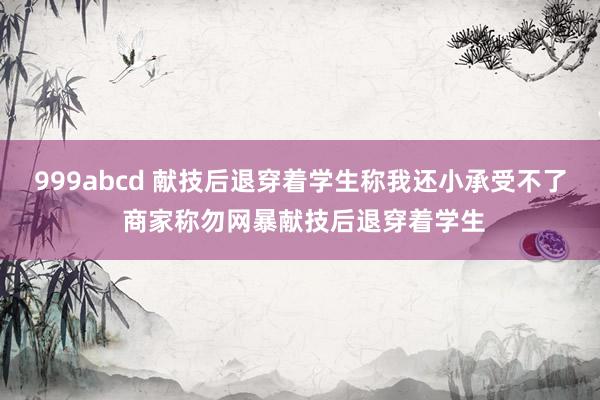 999abcd 献技后退穿着学生称我还小承受不了 商家称勿网暴献技后退穿着学生